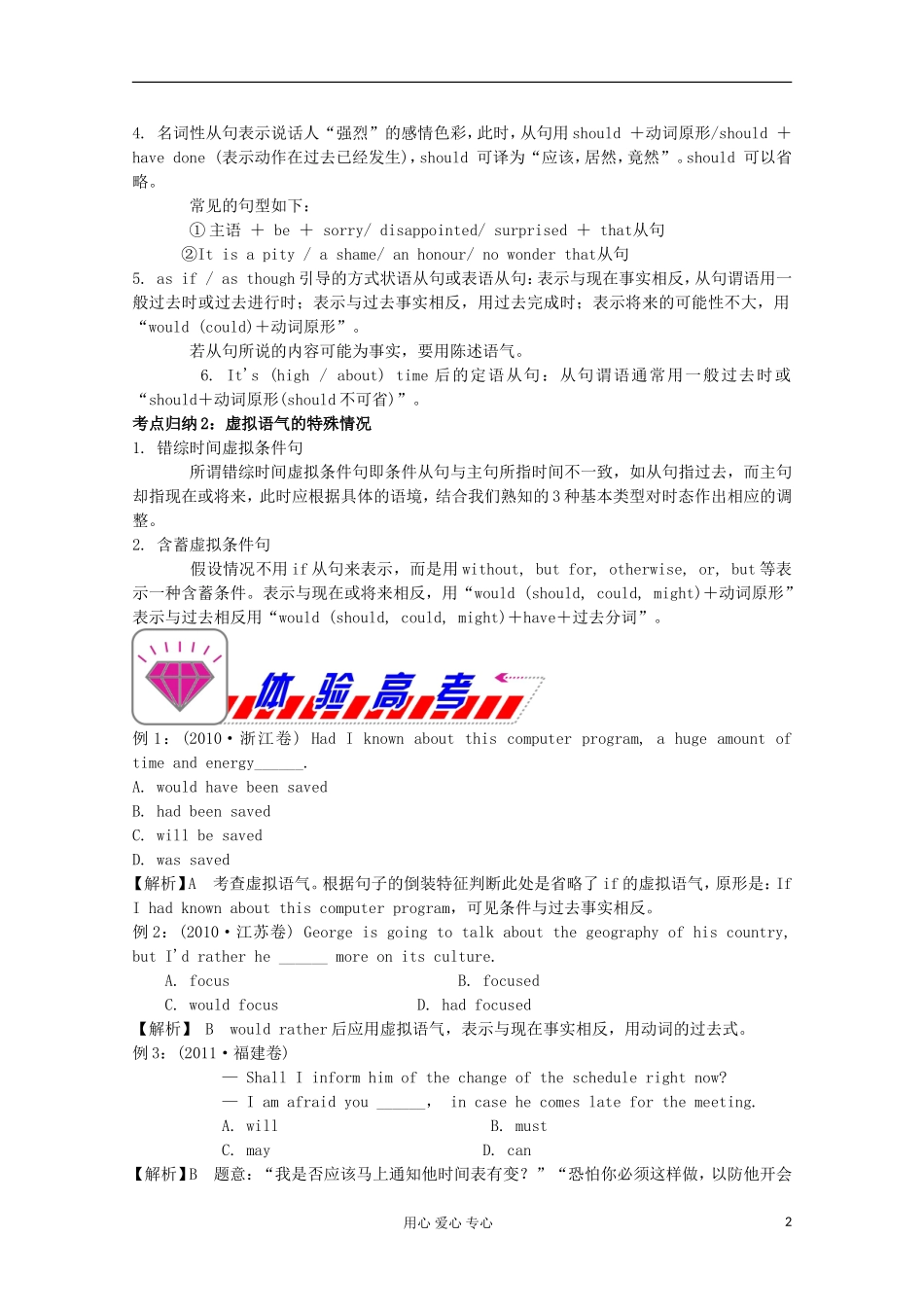 4. 名词性从句表示说话人“强烈”的感情色彩，此时，从句用 should ＋动词原形/should ＋ have done （表示动作在过去已经发生），should 可译为“应该，居然，竟然”。should 可以省略。

常见的句型如下：

①主语 ＋ be ＋ sorry/ disappointed/ surprised ＋ that从句

②It is a pity / a shame/ an honour/ no wonder that从句

5. as if / as though 引导的方式状语从句或表语从句：表示与现在事实相反，从句谓语用一般过去时或过去进行时；表示与过去事实相反，用过去完成时；表示将来的可能性不大，用“would (could)＋动词原形”。

若从句所说的内容可能为事实，要用陈述语气。

6. It's (high / about) time 后的定语从句：从句谓语通常用一般过去时或“should＋动词原形(should 不可省)”。

考点归纳 2：虚拟语气的特殊情况

1. 错综时间虚拟条件句

所谓错综时间虚拟条件句即条件从句与主句所指时间不一致，如从句指过去，而主句却指现在或将来，此时应根据具体的语境，结合我们熟知的 3 种基本类型对时态作出相应的调整。

2. 含蓄虚拟条件句

假设情况不用 if 从句来表示，而是用 without, but for, otherwise, or, but 等表示一种含蓄条件。表示与现在或将来相反，用“would (should, could, might)＋动词原形”表示与过去相反用“would (should, could, might)＋have＋过去分词”。

体验高考

例 1：(2010·浙江卷) Had I known about this computer program, a huge amount of time and energy______.

A. would have been saved

B. had been saved

C. will be saved

D. was saved

【解析】A 考查虚拟语气。根据句子的倒装特征判断此处是省略了 if 的虚拟语气，原形是：If I had known about this computer program，可见条件与过去事实相反。

例 2：(2010·江苏卷) George is going to talk about the geography of his country, but I'd rather he ______ more on its culture.

A. focus    B. focused

C. would focus    D. had focused

【解析】 B would rather 后应用虚拟语气，表示与现在事实相反，用动词的过去式。

例 3：(2011·福建卷)

— Shall I inform him of the change of the schedule right now?

— I am afraid you ______, in case he comes late for the meeting.

A. will    B. must

C. may    D. can

【解析】B 题意：“我是否应该马上通知他时间表有变？”“恐怕你必须这样做，以防他开会

用心 爱心 专心    2